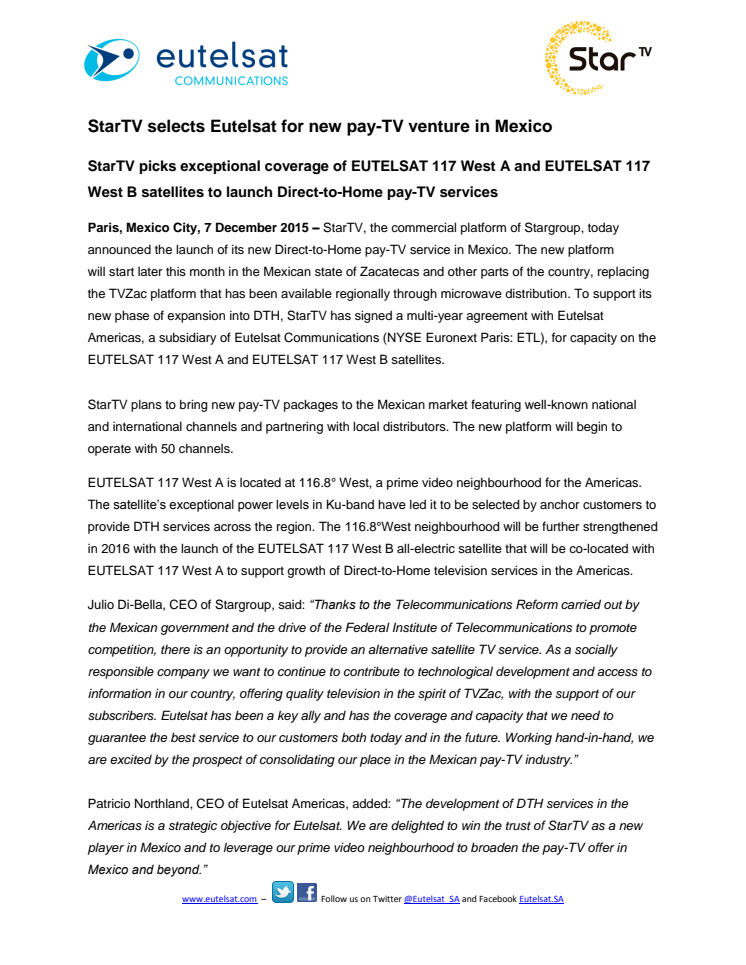 eutelsat
COMMUNICATIONS

Star TV

StarTV selects Eutelsat for new pay-TV venture in Mexico

StarTV picks exceptional coverage of EUTELSAT 117 West A and EUTELSAT 117 West B satellites to launch Direct-to-Home pay-TV services

Paris, Mexico City, 7 December 2015 – StarTV, the commercial platform of Stargroup, today announced the launch of its new Direct-to-Home pay-TV service in Mexico. The new platform will start later this month in the Mexican state of Zacatecas and other parts of the country, replacing the TVZac platform that has been available regionally through microwave distribution. To support its new phase of expansion into DTH, StarTV has signed a multi-year agreement with Eutelsat Americas, a subsidiary of Eutelsat Communications (NYSE Euronext Paris: ETL), for capacity on the EUTELSAT 117 West A and EUTELSAT 117 West B satellites.

StarTV plans to bring new pay-TV packages to the Mexican market featuring well-known national and international channels and partnering with local distributors. The new platform will begin to operate with 50 channels.

EUTELSAT 117 West A is located at 116.8° West, a prime video neighbourhood for the Americas. The satellite's exceptional power levels in Ku-band have led it to be selected by anchor customers to provide DTH services across the region. The 116.8°West neighbourhood will be further strengthened in 2016 with the launch of the EUTELSAT 117 West B all-electric satellite that will be co-located with EUTELSAT 117 West A to support growth of Direct-to-Home television services in the Americas.

Julio Di-Bella, CEO of Stargroup, said: "Thanks to the Telecommunications Reform carried out by the Mexican government and the drive of the Federal Institute of Telecommunications to promote competition, there is an opportunity to provide an alternative satellite TV service. As a socially responsible company we want to continue to contribute to technological development and access to information in our country, offering quality television in the spirit of TVZac, with the support of our subscribers. Eutelsat has been a key ally and has the coverage and capacity that we need to guarantee the best service to our customers both today and in the future. Working hand-in-hand, we are excited by the prospect of consolidating our place in the Mexican pay-TV industry."

Patricio Northland, CEO of Eutelsat Americas, added: "The development of DTH services in the Americas is a strategic objective for Eutelsat. We are delighted to win the trust of StarTV as a new player in Mexico and to leverage our prime video neighbourhood to broaden the pay-TV offer in Mexico and beyond."

www.eutelsat.com – Follow us on Twitter @Eutelsat_SA and Facebook Eutelsat.SA